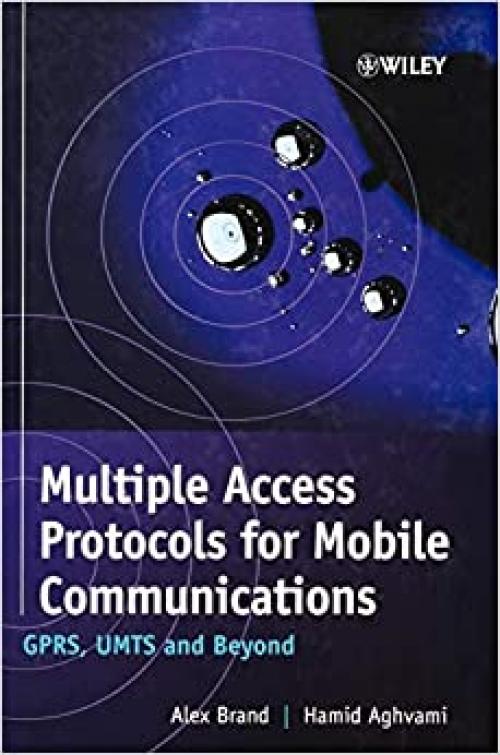 WILEY

Multiple Access Protocols for Mobile Communications

GPRS, UMTS and Beyond

Alex Brand | Hamid Aghvami